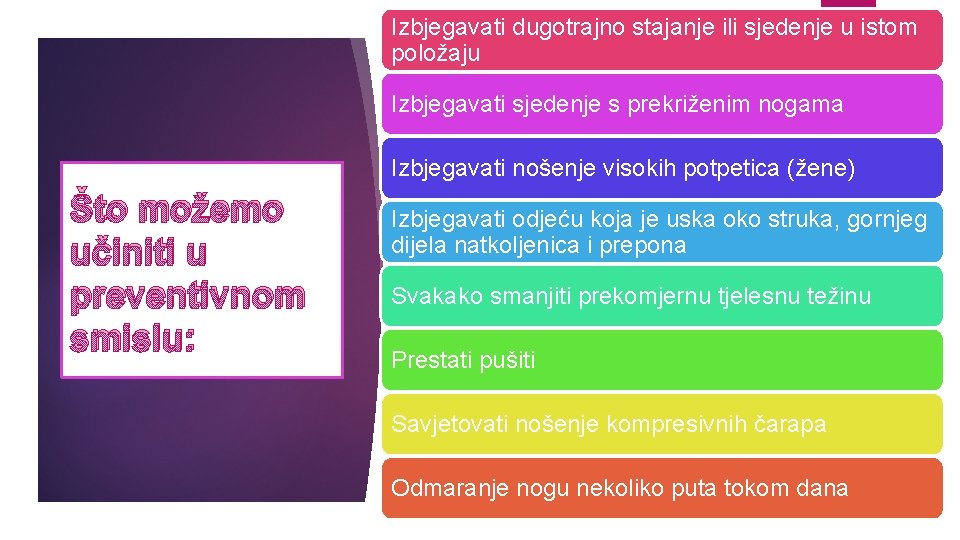 Što možemo učiniti u preventivnom smislu:

Izbjegavati dugotrajno stajanje ili sjedenje u istom položaju

Izbjegavati sjedenje s prekriženim nogama

Izbjegavati nošenje visokih potpetica (žene)

Izbjegavati odjeću koja je uska oko struka, gornjeg dijela natkoljenica i prepona

Svakako smanjiti prekomjernu tjelesnu težinu

Prestati pušiti

Savjetovati nošenje kompresivnih čarapa

Odmaranje nogu nekoliko puta tokom dana